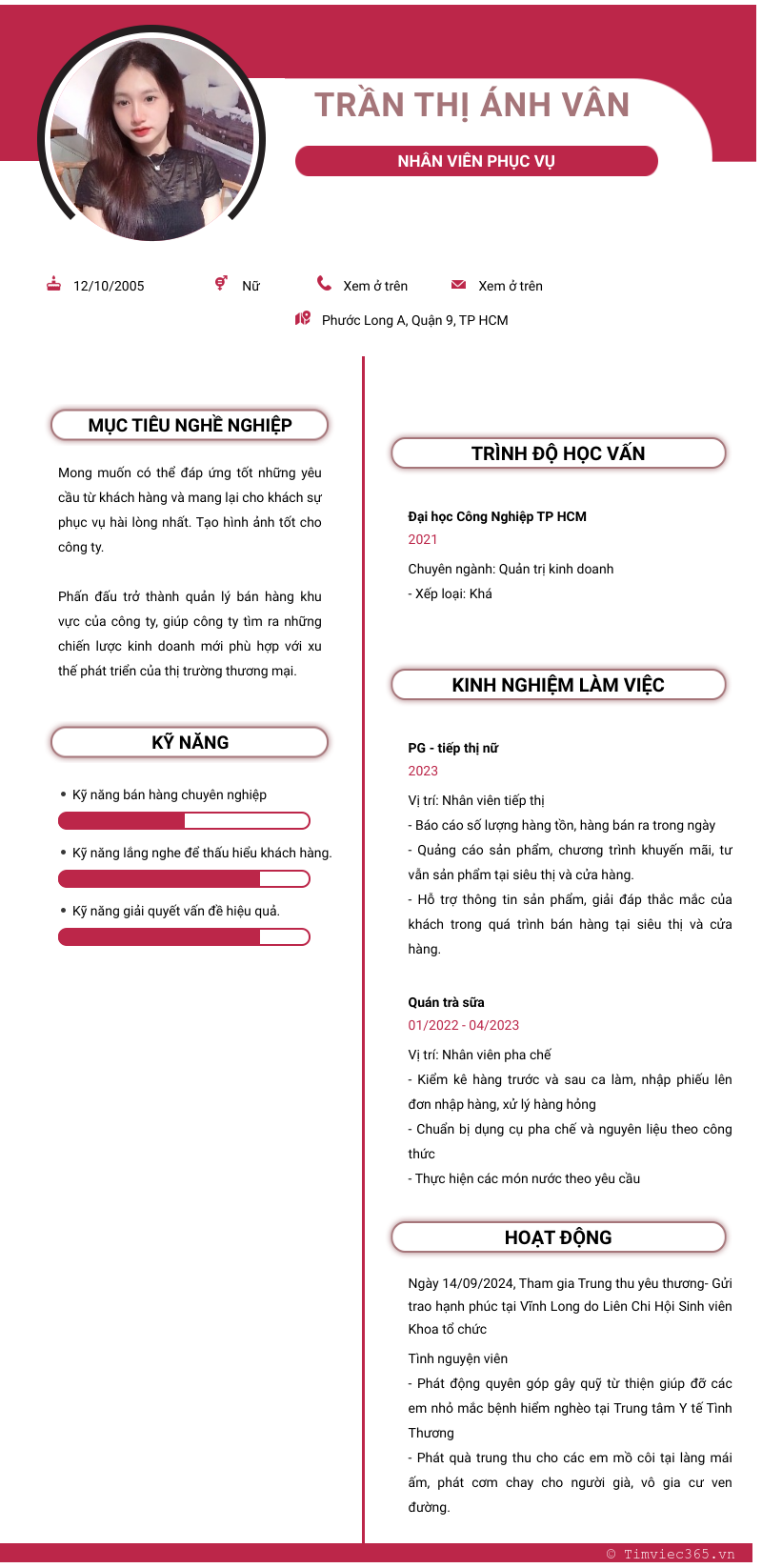 TRẦN THỊ ÁNH VÂN

NHÂN VIÊN PHỤC VỤ

12/10/2005 Nữ Xem ở trên Xem ở trên

Phước Long A, Quận 9, TP HCM

MỤC TIÊU NGHỀ NGHIỆP

Mong muốn có thể đáp ứng tốt những yêu cầu từ khách hàng và mang lại cho khách sự phục vụ hài lòng nhất. Tạo hình ảnh tốt cho công ty.

Phấn đấu trở thành quản lý bán hàng khu vực của công ty, giúp công ty tìm ra những chiến lược kinh doanh mới phù hợp với xu thế phát triển của thị trường thương mại.

KỸ NĂNG

• Kỹ năng bán hàng chuyên nghiệp

• Kỹ năng lắng nghe để thấu hiểu khách hàng.

• Kỹ năng giải quyết vấn đề hiệu quả.

TRÌNH ĐỘ HỌC VẤN

Đại học Công Nghiệp TP HCM
2021
Chuyên ngành: Quản trị kinh doanh
- Xếp loại: Khá

KINH NGHIỆM LÀM VIỆC

PG - tiếp thị nữ
2023
Vị trí: Nhân viên tiếp thị
- Báo cáo số lượng hàng tồn, hàng bán ra trong ngày
- Quảng cáo sản phẩm, chương trình khuyến mãi, tư vấn sản phẩm tại siêu thị và cửa hàng.
- Hỗ trợ thông tin sản phẩm, giải đáp thắc mắc của khách trong quá trình bán hàng tại siêu thị và cửa hàng.

Quán trà sữa
01/2022 - 04/2023
Vị trí: Nhân viên pha chế
- Kiểm kê hàng trước và sau ca làm, nhập phiếu lên đơn nhập hàng, xử lý hàng hỏng
- Chuẩn bị dụng cụ pha chế và nguyên liệu theo công thức
- Thực hiện các món nước theo yêu cầu

HOẠT ĐỘNG

Ngày 14/09/2024, Tham gia Trung thu yêu thương- Gửi trao hạnh phúc tại Vĩnh Long do Liên Chi Hội Sinh viên Khoa tổ chức

Tình nguyện viên
- Phát động quyên góp gây quỹ từ thiện giúp đỡ các em nhỏ mắc bệnh hiểm nghèo tại Trung tâm Y tế Tình Thương
- Phát quà trung thu cho các em mồ côi tại làng mái ấm, phát cơm chay cho người già, vô gia cư ven đường.

© Timviec365.vn